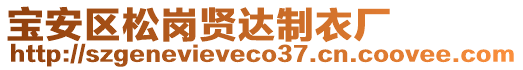 宝安区松岗贤达制衣厂
http://szgenevieveco37.cn.coovee.com